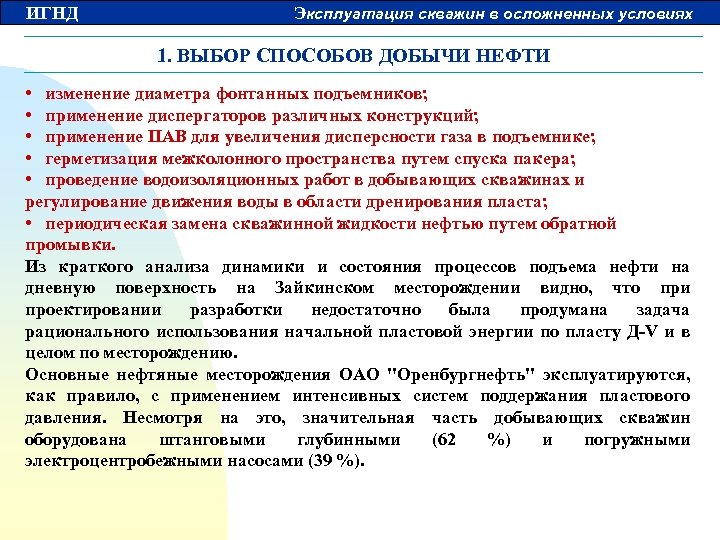 ИГНД

Эксплуатация скважин в осложненных условиях

1. ВЫБОР СПОСОБОВ ДОБЫЧИ НЕФТИ

• изменение диаметра фонтанных подъемников;
• применение диспергаторов различных конструкций;
• применение ПАВ для увеличения дисперсности газа в подъемнике;
• герметизация межколонного пространства путем спуска пакера;
• проведение водоизоляционных работ в добывающих скважинах и регулирование движения воды в области дренирования пласта;
• периодическая замена скважинной жидкости нефтью путем обратной промывки.

Из краткого анализа динамики и состояния процессов подъема нефти на дневную поверхность на Зайкинском месторождении видно, что при проектировании разработки недостаточно была продумана задача рационального использования начальной пластовой энергии по пласту Д-V и в целом по месторождению.

Основные нефтяные месторождения ОАО "Оренбургнефть" эксплуатируются, как правило, с применением интенсивных систем поддержания пластового давления. Несмотря на это, значительная часть добывающих скважин оборудована штанговыми глубинными (62 %) и погружными электроцентробежными насосами (39 %).